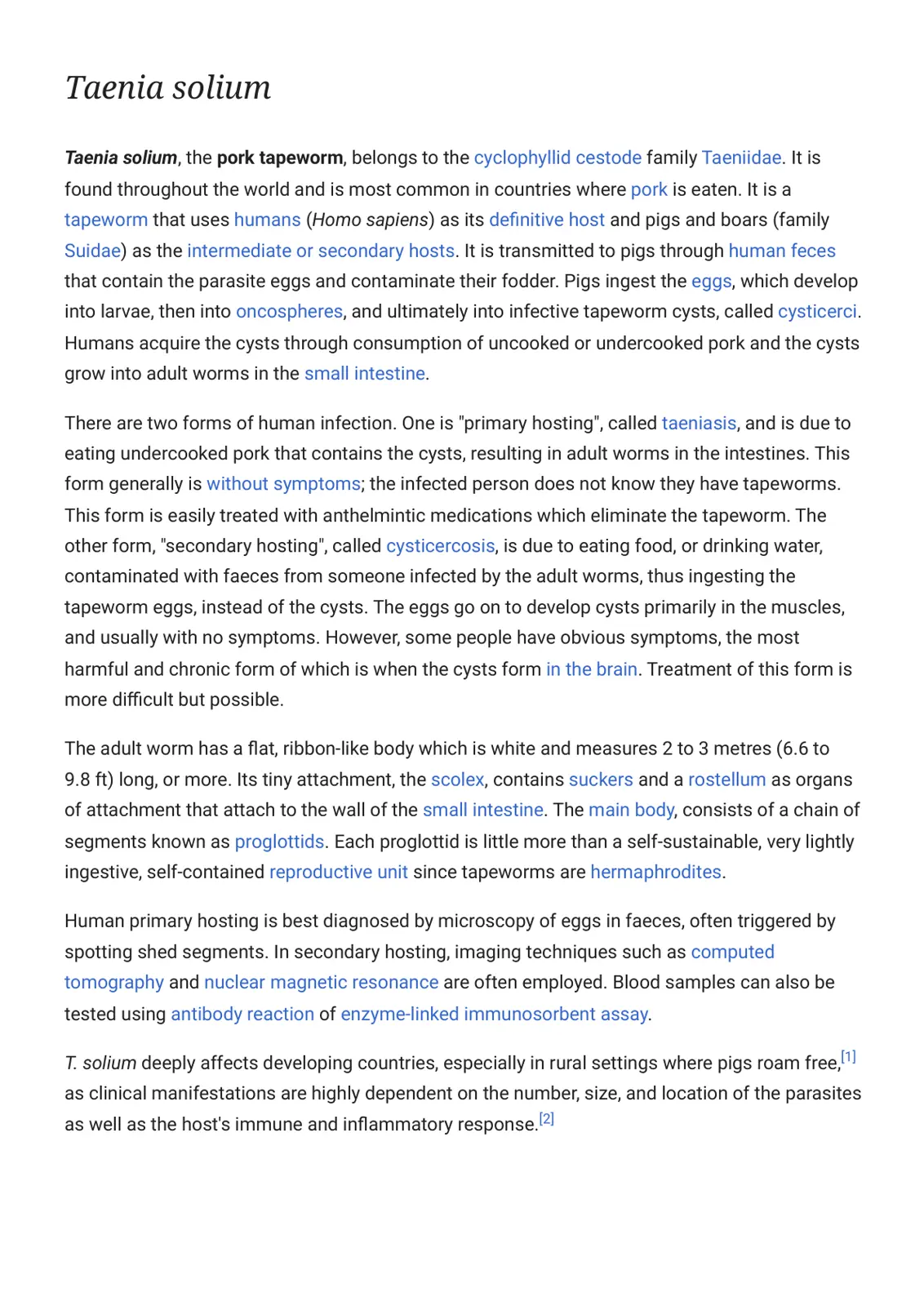 Taenia solium

Taenia solium, the pork tapeworm, belongs to the cyclophyllid cestode family Taeniidae. It is found throughout the world and is most common in countries where pork is eaten. It is a tapeworm that uses humans (Homo sapiens) as its definitive host and pigs and boars (family Suidae) as the intermediate or secondary hosts. It is transmitted to pigs through human feces that contain the parasite eggs and contaminate their fodder. Pigs ingest the eggs, which develop into larvae, then into oncospheres, and ultimately into infective tapeworm cysts, called cysticerci. Humans acquire the cysts through consumption of uncooked or undercooked pork and the cysts grow into adult worms in the small intestine.

There are two forms of human infection. One is "primary hosting", called taeniasis, and is due to eating undercooked pork that contains the cysts, resulting in adult worms in the intestines. This form generally is without symptoms; the infected person does not know they have tapeworms. This form is easily treated with anthelmintic medications which eliminate the tapeworm. The other form, "secondary hosting", called cysticercosis, is due to eating food, or drinking water, contaminated with faeces from someone infected by the adult worms, thus ingesting the tapeworm eggs, instead of the cysts. The eggs go on to develop cysts primarily in the muscles, and usually with no symptoms. However, some people have obvious symptoms, the most harmful and chronic form of which is when the cysts form in the brain. Treatment of this form is more difficult but possible.

The adult worm has a flat, ribbon-like body which is white and measures 2 to 3 metres (6.6 to 9.8 ft) long, or more. Its tiny attachment, the scolex, contains suckers and a rostellum as organs of attachment that attach to the wall of the small intestine. The main body, consists of a chain of segments known as proglottids. Each proglottid is little more than a self-sustainable, very lightly ingestive, self-contained reproductive unit since tapeworms are hermaphrodites.

Human primary hosting is best diagnosed by microscopy of eggs in faeces, often triggered by spotting shed segments. In secondary hosting, imaging techniques such as computed tomography and nuclear magnetic resonance are often employed. Blood samples can also be tested using antibody reaction of enzyme-linked immunosorbent assay.

T. solium deeply affects developing countries, especially in rural settings where pigs roam free,$^{[1]}$ as clinical manifestations are highly dependent on the number, size, and location of the parasites as well as the host's immune and inflammatory response.$^{[2]}$